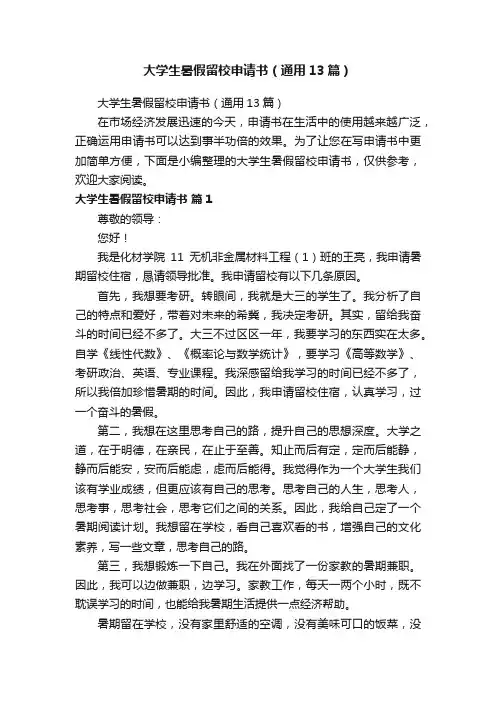 大学生暑假留校申请书（通用13篇）

大学生暑假留校申请书（通用13篇）

在市场经济发展迅速的今天，申请书在生活中的使用越来越广泛，正确运用申请书可以达到事半功倍的效果。为了让您在写申请书中更加简单方便，下面是小编整理的大学生暑假留校申请书，仅供参考，欢迎大家阅读。

大学生暑假留校申请书 篇1

尊敬的领导：

您好！

我是化材学院 11 无机非金属材料工程（1）班的王亮，我申请暑期留校住宿，恳请领导批准。我申请留校有以下几条原因。

首先，我想要考研。转眼间，我就是大三的学生了。我分析了自己的特点和爱好，带着对未来的希冀，我决定考研。其实，留给我奋斗的时间已经不多了。大三不过区区一年，我要学习的东西实在太多。自学《线性代数》、《概率论与数学统计》，要学习《高等数学》、考研政治、英语、专业课程。我深感留给我学习的时间已经不多了，所以我倍加珍惜暑期的时间。因此，我申请留校住宿，认真学习，过一个奋斗的暑假。

第二，我想在这里思考自己的路，提升自己的思想深度。大学之道，在于明德，在亲民，在止于至善。知止而后有定，定而后能静，静而后能安，安而后能虑，虑而后能得。我觉得作为一个大学生我们该有学业成绩，但更应该有自己的思考。思考自己的人生，思考人，思考事，思考社会，思考它们之间的关系。因此，我给自己定了一个暑期阅读计划。我想留在学校，看自己喜欢看的书，增强自己的文化素养，写一些文章，思考自己的路。

第三，我想锻炼一下自己。我在外面找了一份家教的暑期兼职。因此，我可以边做兼职，边学习。家教工作，每天一两个小时，既不耽误学习的时间，也能给我暑期生活提供一点经济帮助。

暑期留在学校，没有家里舒适的空调，没有美味可口的饭菜，没